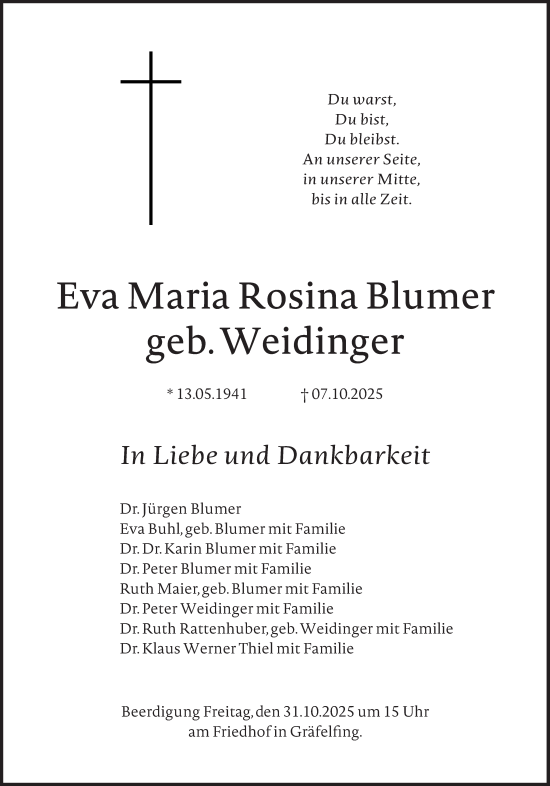 Du warst,
Du bist,
Du bleibst.
An unserer Seite,
in unserer Mitte,
bis in alle Zeit.

Eva Maria Rosina Blumer
geb. Weidinger

* 13.05.1941 † 07.10.2025

In Liebe und Dankbarkeit

Dr. Jürgen Blumer
Eva Buhl, geb. Blumer mit Familie
Dr. Dr. Karin Blumer mit Familie
Dr. Peter Blumer mit Familie
Ruth Maier, geb. Blumer mit Familie
Dr. Peter Weidinger mit Familie
Dr. Ruth Rattenhuber, geb. Weidinger mit Familie
Dr. Klaus Werner Thiel mit Familie

Beerdigung Freitag, den 31.10.2025 um 15 Uhr
am Friedhof in Gräfelfing.